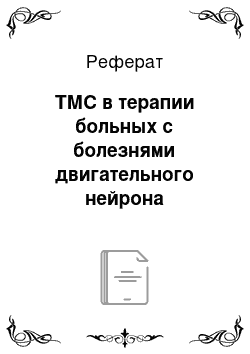 Реферат

ТМС в терапии больных с болезнями двигательного нейрона